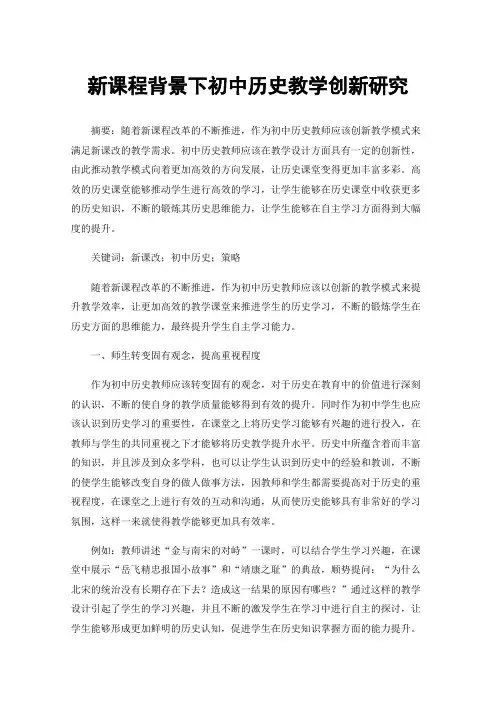 新课程背景下初中历史教学创新研究

摘要：随着新课程改革的不断推进，作为初中历史教师应该创新教学模式来满足新课改的教学需求。初中历史教师应该在教学设计方面具有一定的创新性，由此推动教学模式向着更加高效的方向发展，让历史课堂变得更加丰富多彩。高效的历史课堂能够推动学生进行高效的学习，让学生能够在历史课堂中收获更多的历史知识，不断的锻炼其历史思维能力，让学生能够在自主学习方面得到大幅度的提升。

关键词：新课改；初中历史；策略

随着新课程改革的不断推进，作为初中历史教师应该以创新的教学模式来提升教学效率，让更加高效的教学课堂来推进学生的历史学习，不断的锻炼学生在历史方面的思维能力，最终提升学生自主学习能力。

一、师生转变固有观念，提高重视程度

作为初中历史教师应该转变固有的观念，对于历史在教育中的价值进行深刻的认识，不断的使自身的教学质量能够得到有效的提升。同时作为初中学生也应该认识到历史学习的重要性，在课堂之上将历史学习能够有兴趣的进行投入，在教师与学生的共同重视之下才能够将历史教学提升水平。历史中所蕴含着而丰富的知识，并且涉及到众多学科，也可以让学生认识到历史中的经验和教训，不断的使学生能够改变自身的做人做事方法，因教师和学生都需要提高对于历史的重视程度，在课堂之上进行有效的互动和沟通，从而使历史能够具有非常好的学习氛围，这样一来就使得教学能够更加具有效率。

例如：教师讲述“金与南宋的对峙”一课时，可以结合学生学习兴趣，在课堂中展示“岳飞精忠报国小故事”和“靖康之耻”的典故，顺势提问：“为什么北宋的统治没有长期存在下去？造成这一结果的原因有哪些？”通过这样的教学设计引起了学生的学习兴趣，并且不断的激发学生在学习中进行自主的探讨，让学生能够形成更加鲜明的历史认知，促进学生在历史知识掌握方面的能力提升。